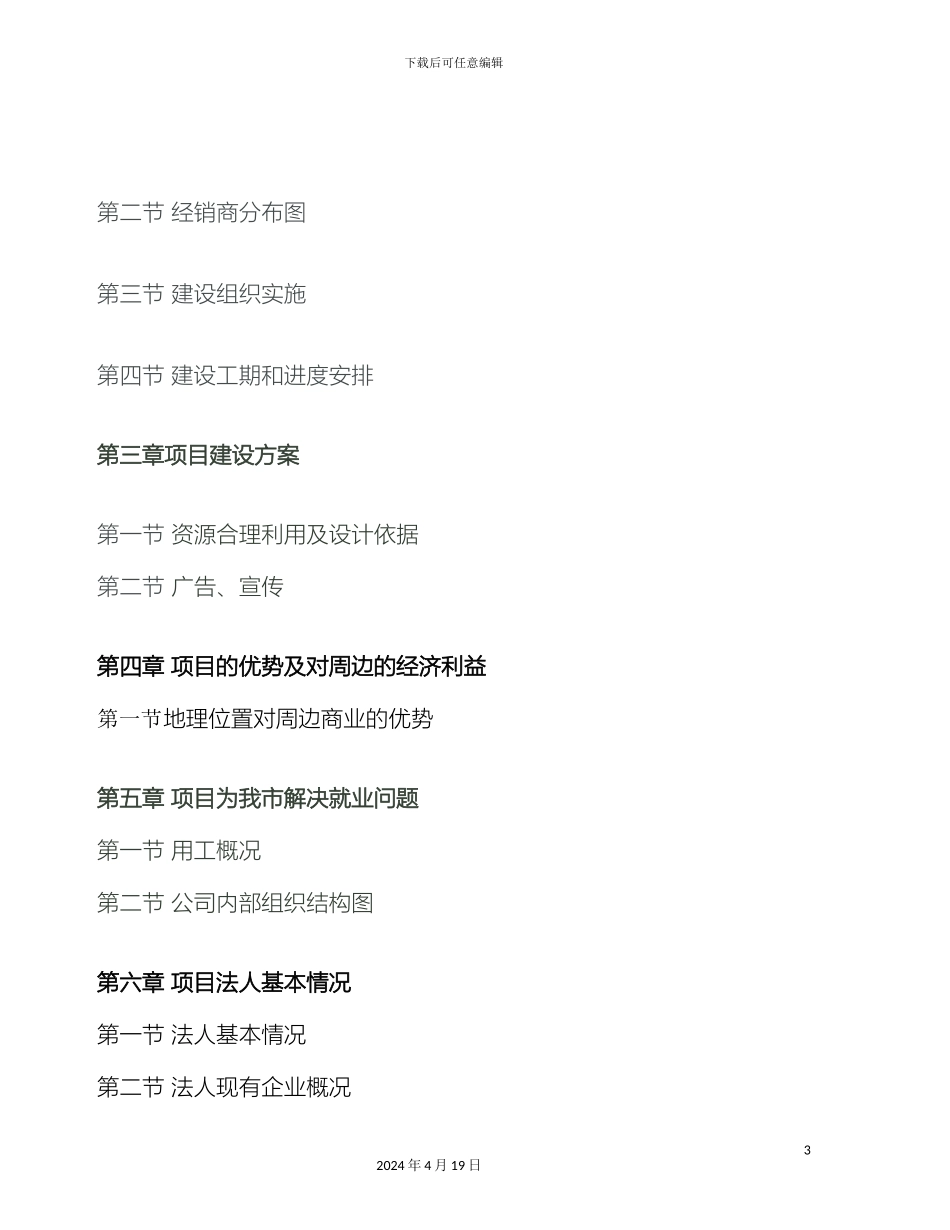 下载后可任意编辑

第二节 经销商分布图

第三节 建设组织实施

第四节 建设工期和进度安排

第三章项目建设方案

第一节 资源合理利用及设计依据

第二节 广告、宣传

第四章 项目的优势及对周边的经济利益

第一节地理位置对周边商业的优势

第五章 项目为我市解决就业问题

第一节 用工概况

第二节 公司内部组织结构图

第六章 项目法人基本情况

第一节 法人基本情况

第二节 法人现有企业概况

3

2024 年 4 月 19 日